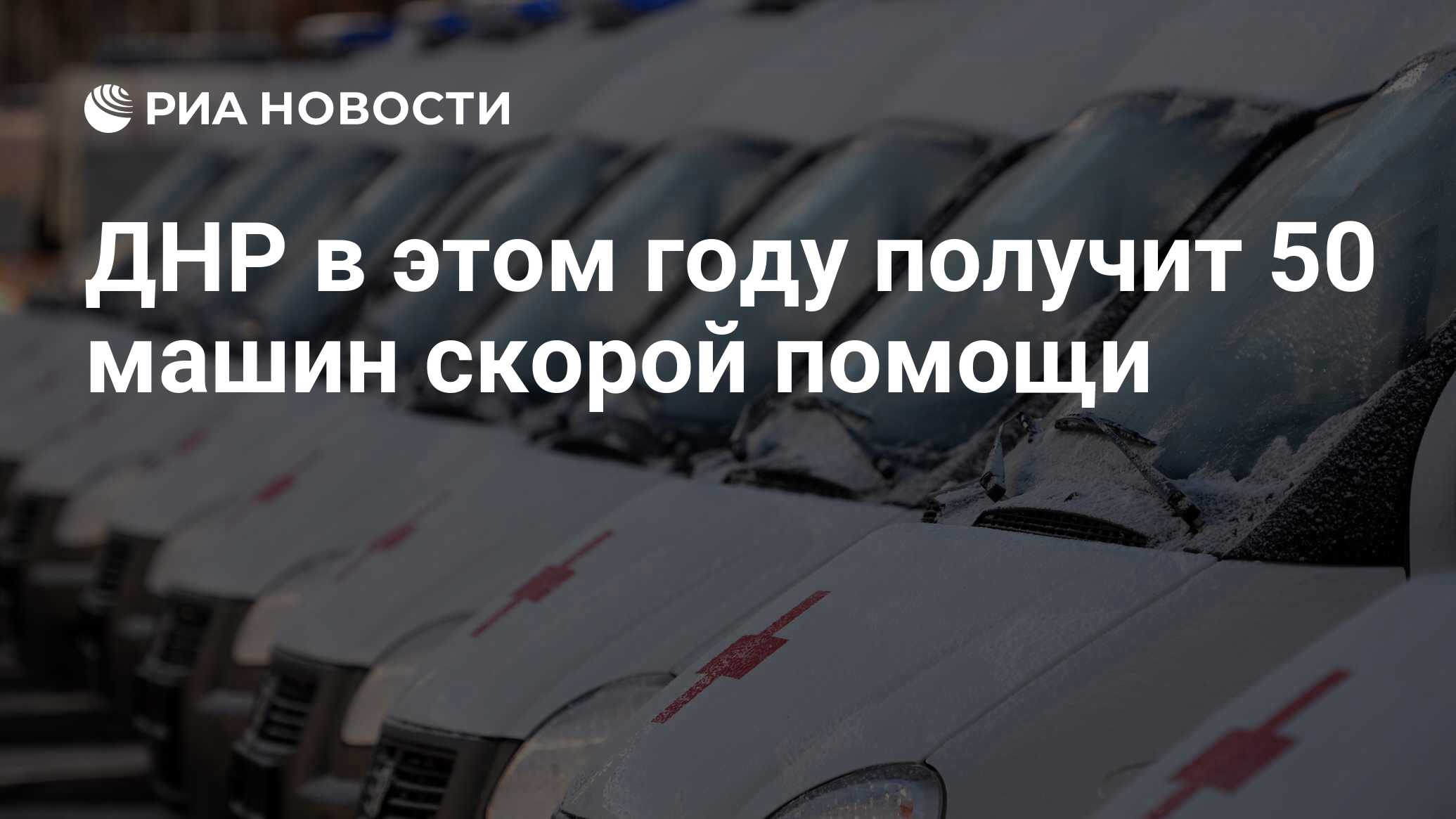 РИА НОВОСТИ

ДНР в этом году получит 50 машин скорой помощи